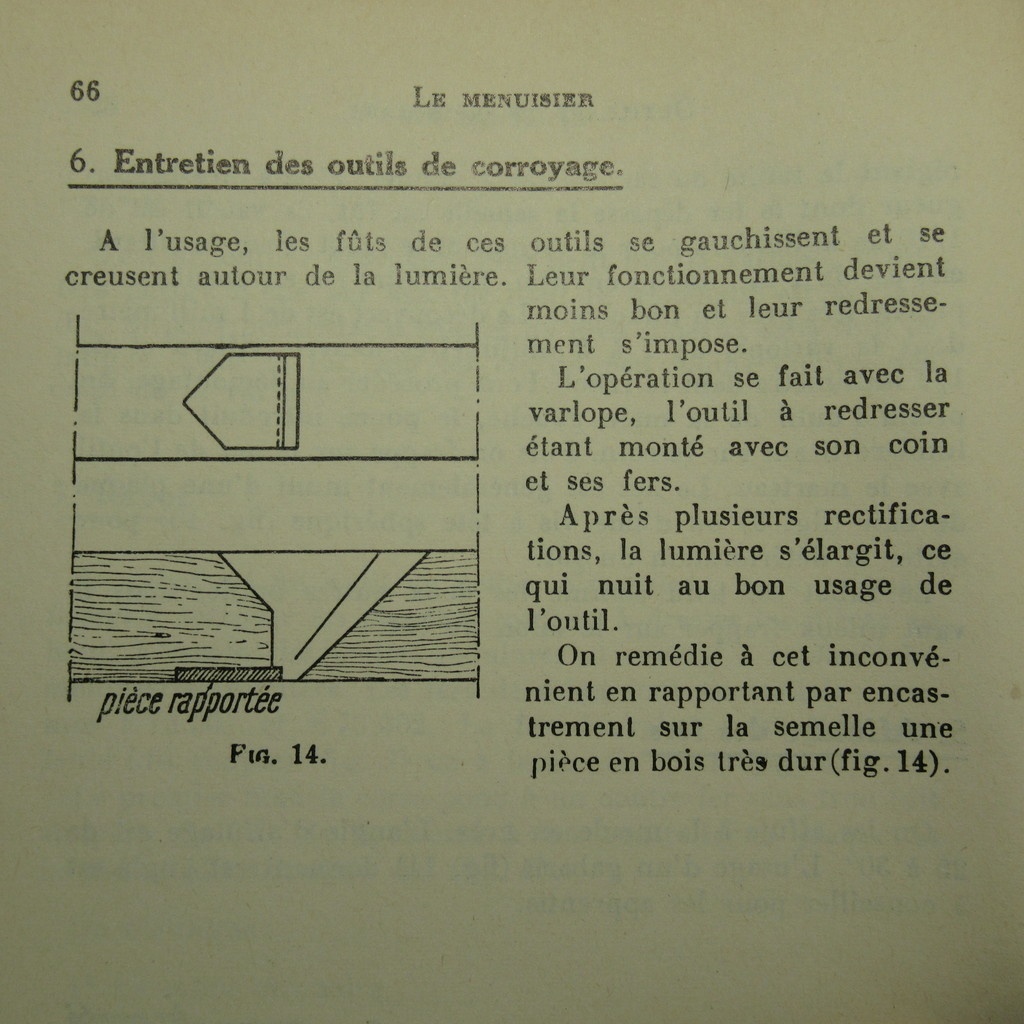 66 LE MENUISIER

6. Entretien des outils de corroyage.

A l'usage, les fûts de ces outils se gauchissent et se creusent autour de la lumière. Leur fonctionnement devient moins bon et leur redressement s'impose.

L'opération se fait avec la varlope, l'outil à redresser étant monté avec son coin et ses fers.

Après plusieurs rectifications, la lumière s'élargit, ce qui nuit au bon usage de l'outil.

On remédie à cet inconvénient en rapportant par encastrement sur la semelle une pièce en bois très dur (fig. 14).

pièce rapportée

FIG. 14.